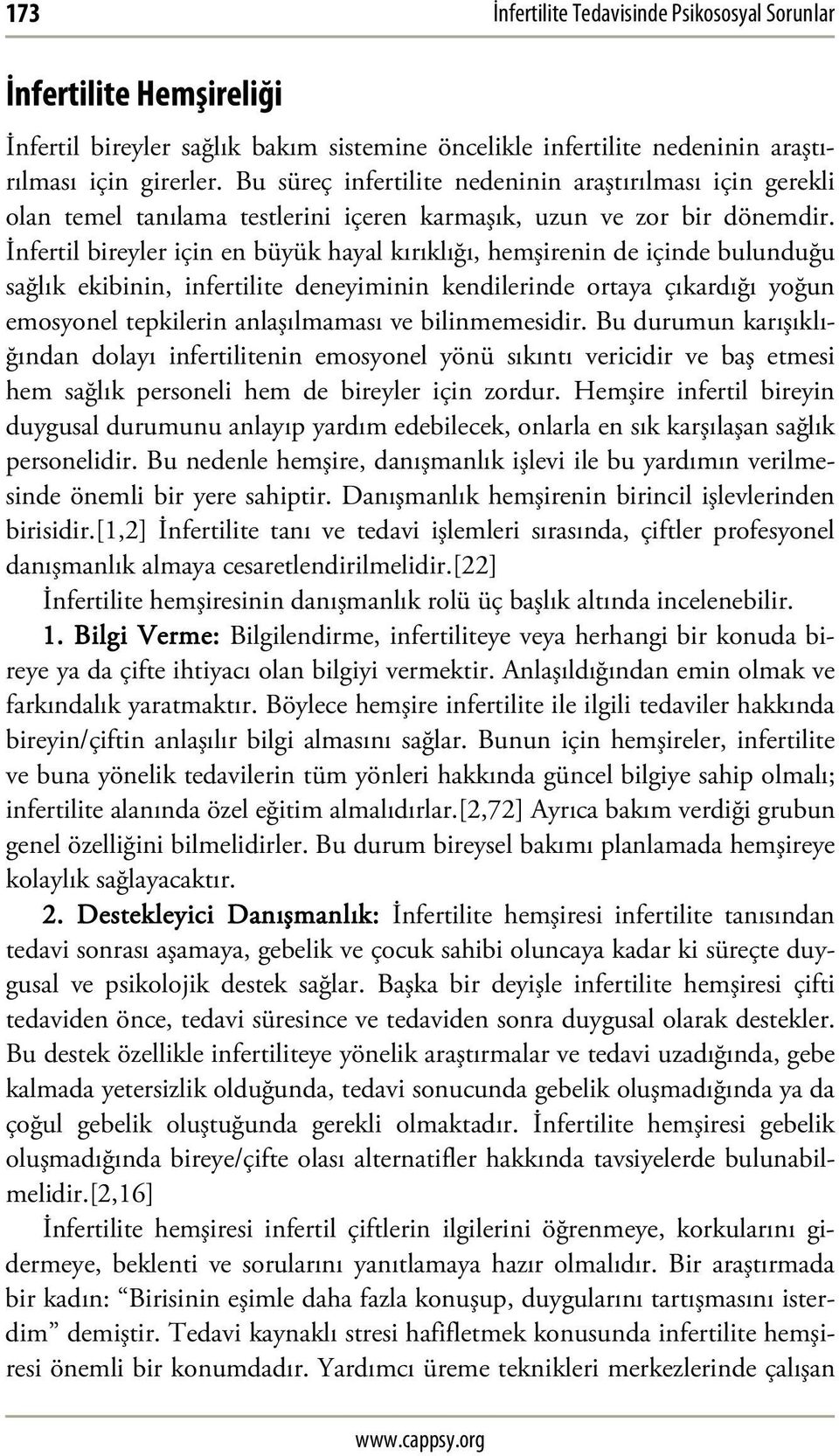 173 İnfertilite Tedavisinde Psikososyal Sorunlar

İnfertilite Hemşireliği

İnfertil bireyler sağlık bakım sistemine öncelikle infertilite nedeninin araştırılması için girerler. Bu süreç infertilite nedeninin araştırılması için gerekli olan temel tanılama testlerini içeren karmaşık, uzun ve zor bir dönemdir. İnfertil bireyler için en büyük hayal kırıklığı, hemşirenin de içinde bulunduğu sağlık ekibinin, infertilite deneyiminin kendilerinde ortaya çıkardığı yoğun emosyonel tepkilerin anlaşılmaması ve bilinmemesidir. Bu durumun karışıklığından dolayı infertilitenin emosyonel yönü sıkıntı vericidir ve baş etmesi hem sağlık personeli hem de bireyler için zordur. Hemşire infertil bireyin duygusal durumunu anlayıp yardım edebilecek, onlarla en sık karşılaşan sağlık personelidir. Bu nedenle hemşire, danışmanlık işlevi ile bu yardımın verilmesinde önemli bir yere sahiptir. Danışmanlık hemşirenin birincil işlevlerinden birisidir.[1,2] İnfertilite tanı ve tedavi işlemleri sırasında, çiftler profesyonel danışmanlık almaya cesaretlendirilmelidir.[22]

İnfertilite hemşiresinin danışmanlık rolü üç başlık altında incelenebilir.

1. Bilgi Verme: Bilgilendirme, infertiliteye veya herhangi bir konuda bireye ya da çifte ihtiyacı olan bilgiyi vermektir. Anlaşıldığından emin olmak ve farkındalık yaratmaktır. Böylece hemşire infertilite ile ilgili tedaviler hakkında bireyin/çiftin anlaşılır bilgi almasını sağlar. Bunun için hemşireler, infertilite ve buna yönelik tedavilerin tüm yönleri hakkında güncel bilgiye sahip olmalı; infertilite alanında özel eğitim almalıdırlar.[2,72] Ayrıca bakım verdiği grubun genel özelliğini bilmelidirler. Bu durum bireysel bakımı planlamada hemşireye kolaylık sağlayacaktır.

2. Destekleyici Danışmanlık: İnfertilite hemşiresi infertilite tanısından tedavi sonrası aşamaya, gebelik ve çocuk sahibi oluncaya kadar ki süreçte duygusal ve psikolojik destek sağlar. Başka bir deyişle infertilite hemşiresi çifti tedaviden önce, tedavi süresince ve tedaviden sonra duygusal olarak destekler. Bu destek özellikle infertiliteye yönelik araştırmalar ve tedavi uzadığında, gebe kalmada yetersizlik olduğunda, tedavi sonucunda gebelik oluşmadığında ya da çoğul gebelik oluştuğunda gerekli olmaktadır. İnfertilite hemşiresi gebelik oluşmadığında bireye/çifte olası alternatifler hakkında tavsiyelerde bulunabilmelidir.[2,16]

İnfertilite hemşiresi infertil çiftlerin ilgilerini öğrenmeye, korkularını gidermeye, beklenti ve sorularını yanıtlamaya hazır olmalıdır. Bir araştırmada bir kadın: “Birisinin eşimle daha fazla konuşup, duygularını tartışmasını isterdim” demiştir. Tedavi kaynaklı stresi hafifletmek konusunda infertilite hemşiresi önemli bir konumdadır. Yardımcı üreme teknikleri merkezlerinde çalışan

www.cappsy.org